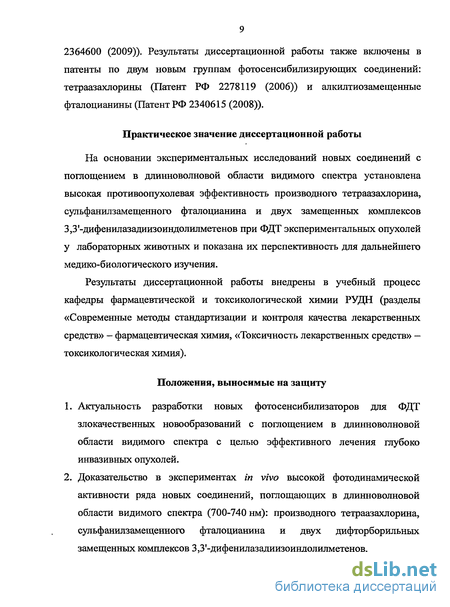 9

2364600 (2009)). Результаты диссертационной работы также включены в патенты по двум новым группам фотосенсибилизирующих соединений: тетраазахлорины (Патент РФ 2278119 (2006)) и алкилтиозамещенные фталоцианины (Патент РФ 2340615 (2008)).

Практическое значение диссертационной работы

На основании экспериментальных исследований новых соединений с поглощением в длинноволновой области видимого спектра установлена высокая противоопухолевая эффективность производного тетраазахлорина, сульфанилзамещенного фталоцианина и двух замещенных комплексов 3,3'-дифенилазадиизоиндолилметенов при ФДТ экспериментальных опухолей у лабораторных животных и показана их перспективность для дальнейшего медико-биологического изучения.

Результаты диссертационной работы внедрены в учебный процесс кафедры фармацевтической и токсикологической химии РУДН (разделы «Современные методы стандартизации и контроля качества лекарственных средств» – фармацевтическая химия, «Токсичность лекарственных средств» – токсикологическая химия).

Положения, выносимые на защиту

1. Актуальность разработки новых фотосенсибилизаторов для ФДТ злокачественных новообразований с поглощением в длинноволновой области видимого спектра с целью эффективного лечения глубоко инвазивных опухолей.

2. Доказательство в экспериментах in vivo высокой фотодинамической активности ряда новых соединений, поглощающих в длинноволновой области видимого спектра (700-740 нм): производного тетраазахлорина, сульфанилзамещенного фталоцианина и двух дифторборильных замещенных комплексов 3,3'-дифенилазадиизоиндолилметенов.

dsLib.net
библиотека диссертаций